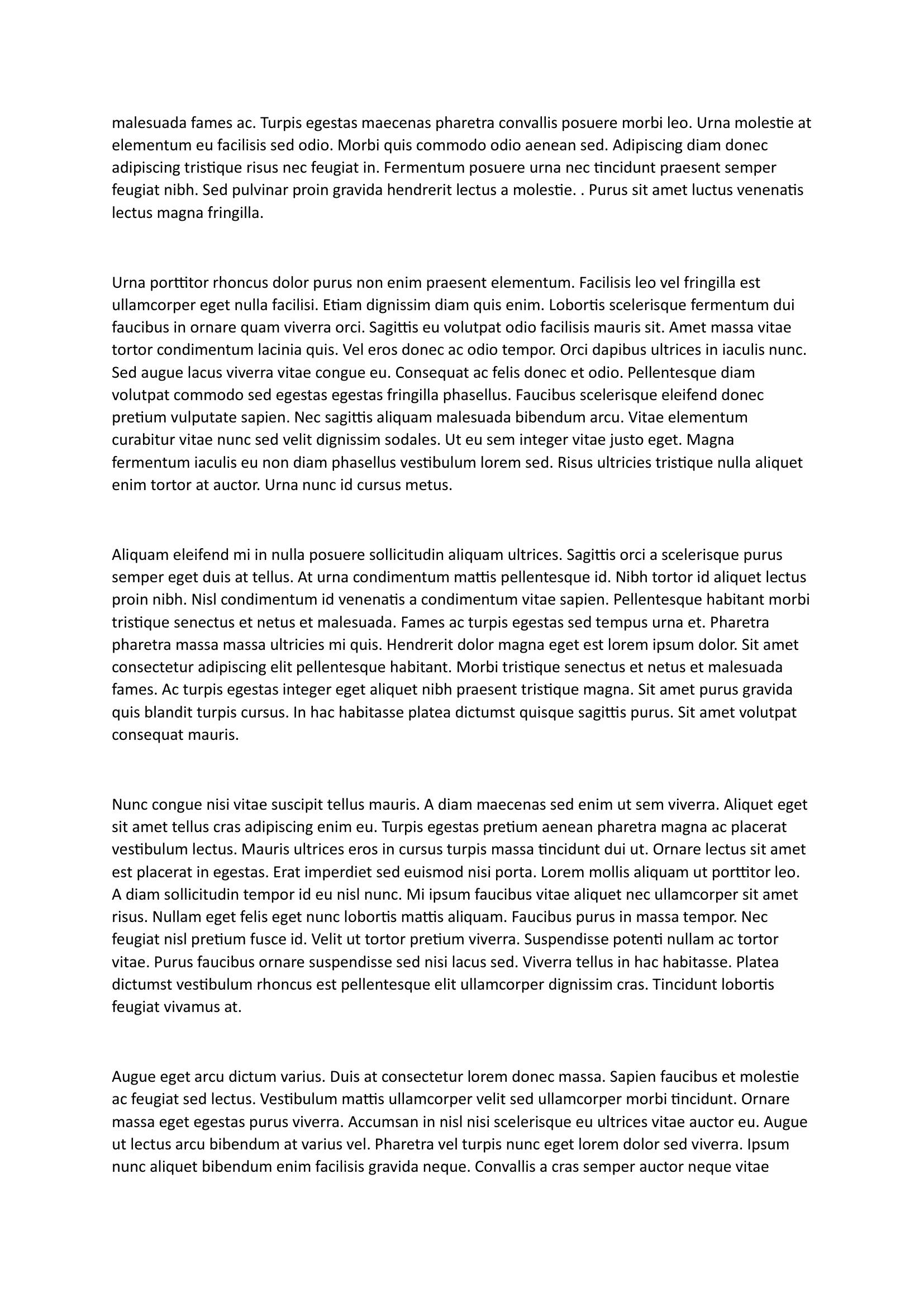 malesuada fames ac. Turpis egestas maecenas pharetra convallis posuere morbi leo. Urna molestie at elementum eu facilisis sed odio. Morbi quis commodo odio aenean sed. Adipiscing diam donec adipiscing tristique risus nec feugiat in. Fermentum posuere urna nec tincidunt praesent semper feugiat nibh. Sed pulvinar proin gravida hendrerit lectus a molestie. . Purus sit amet luctus venenatis lectus magna fringilla.

Urna porttitor rhoncus dolor purus non enim praesent elementum. Facilisis leo vel fringilla est ullamcorper eget nulla facilisi. Etiam dignissim diam quis enim. Lobortis scelerisque fermentum dui faucibus in ornare quam viverra orci. Sagittis eu volutpat odio facilisis mauris sit. Amet massa vitae tortor condimentum lacinia quis. Vel eros donec ac odio tempor. Orci dapibus ultrices in iaculis nunc. Sed augue lacus viverra vitae congue eu. Consequat ac felis donec et odio. Pellentesque diam volutpat commodo sed egestas egestas fringilla phasellus. Faucibus scelerisque eleifend donec pretium vulputate sapien. Nec sagittis aliquam malesuada bibendum arcu. Vitae elementum curabitur vitae nunc sed velit dignissim sodales. Ut eu sem integer vitae justo eget. Magna fermentum iaculis eu non diam phasellus vestibulum lorem sed. Risus ultricies tristique nulla aliquet enim tortor at auctor. Urna nunc id cursus metus.

Aliquam eleifend mi in nulla posuere sollicitudin aliquam ultrices. Sagittis orci a scelerisque purus semper eget duis at tellus. At urna condimentum mattis pellentesque id. Nibh tortor id aliquet lectus proin nibh. Nisl condimentum id venenatis a condimentum vitae sapien. Pellentesque habitant morbi tristique senectus et netus et malesuada. Fames ac turpis egestas sed tempus urna et. Pharetra pharetra massa massa ultricies mi quis. Hendrerit dolor magna eget est lorem ipsum dolor. Sit amet consectetur adipiscing elit pellentesque habitant. Morbi tristique senectus et netus et malesuada fames. Ac turpis egestas integer eget aliquet nibh praesent tristique magna. Sit amet purus gravida quis blandit turpis cursus. In hac habitasse platea dictumst quisque sagittis purus. Sit amet volutpat consequat mauris.

Nunc congue nisi vitae suscipit tellus mauris. A diam maecenas sed enim ut sem viverra. Aliquet eget sit amet tellus cras adipiscing enim eu. Turpis egestas pretium aenean pharetra magna ac placerat vestibulum lectus. Mauris ultrices eros in cursus turpis massa tincidunt dui ut. Ornare lectus sit amet est placerat in egestas. Erat imperdiet sed euismod nisi porta. Lorem mollis aliquam ut porttitor leo. A diam sollicitudin tempor id eu nisl nunc. Mi ipsum faucibus vitae aliquet nec ullamcorper sit amet risus. Nullam eget felis eget nunc lobortis mattis aliquam. Faucibus purus in massa tempor. Nec feugiat nisl pretium fusce id. Velit ut tortor pretium viverra. Suspendisse potenti nullam ac tortor vitae. Purus faucibus ornare suspendisse sed nisi lacus sed. Viverra tellus in hac habitasse. Platea dictumst vestibulum rhoncus est pellentesque elit ullamcorper dignissim cras. Tincidunt lobortis feugiat vivamus at.

Augue eget arcu dictum varius. Duis at consectetur lorem donec massa. Sapien faucibus et molestie ac feugiat sed lectus. Vestibulum mattis ullamcorper velit sed ullamcorper morbi tincidunt. Ornare massa eget egestas purus viverra. Accumsan in nisl nisi scelerisque eu ultrices vitae auctor eu. Augue ut lectus arcu bibendum at varius vel. Pharetra vel turpis nunc eget lorem dolor sed viverra. Ipsum nunc aliquet bibendum enim facilisis gravida neque. Convallis a cras semper auctor neque vitae